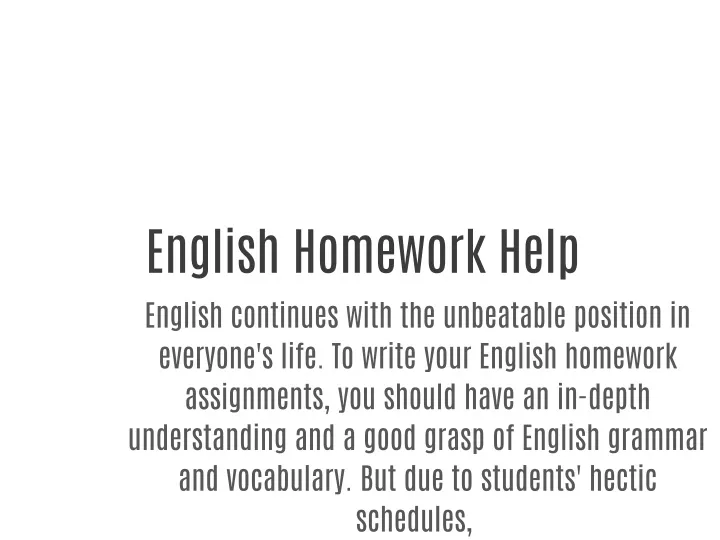 English Homework Help

English continues with the unbeatable position in everyone's life. To write your English homework assignments, you should have an in-depth understanding and a good grasp of English grammar and vocabulary. But due to students' hectic schedules,